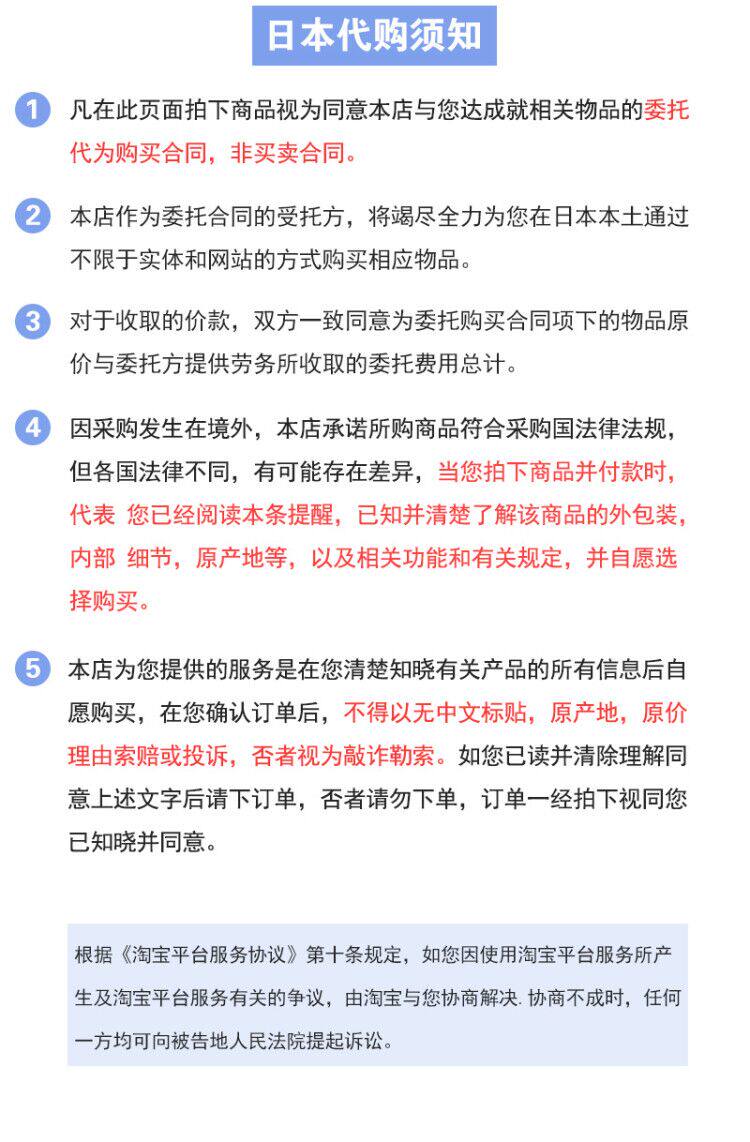 日本代购须知

1 凡在此页面拍下商品视为同意本店与您达成就相关物品的委托代为购买合同，非买卖合同。

2 本店作为委托合同的受托方，将竭尽全力为您在日本本土通过不限于实体和网站的方式购买相应物品。

3 对于收取的价款，双方一致同意为委托购买合同项下的物品原价与委托方提供劳务所收取的委托费用总计。

4 因采购发生在境外，本店承诺所购商品符合采购国法律法规，但各国法律不同，有可能存在差异，当您拍下商品并付款时，代表 您已经阅读本条提醒，已知并清楚了解该商品的外包装，内部 细节，原产地等，以及相关功能和有关规定，并自愿选择购买。

5 本店为您提供的服务是在您清楚知晓有关产品的所有信息后自愿购买，在您确认订单后，不得以无中文标贴，原产地，原价理由索赔或投诉，否者视为敲诈勒索。如您已读并清除理解同意上述文字后请下订单，否者请勿下单，订单一经拍下视同您已知晓并同意。

根据《淘宝平台服务协议》第十条规定，如您因使用淘宝平台服务所产生及淘宝平台服务有关的争议，由淘宝与您协商解决. 协商不成时，任何一方均可向被告地人民法院提起诉讼。